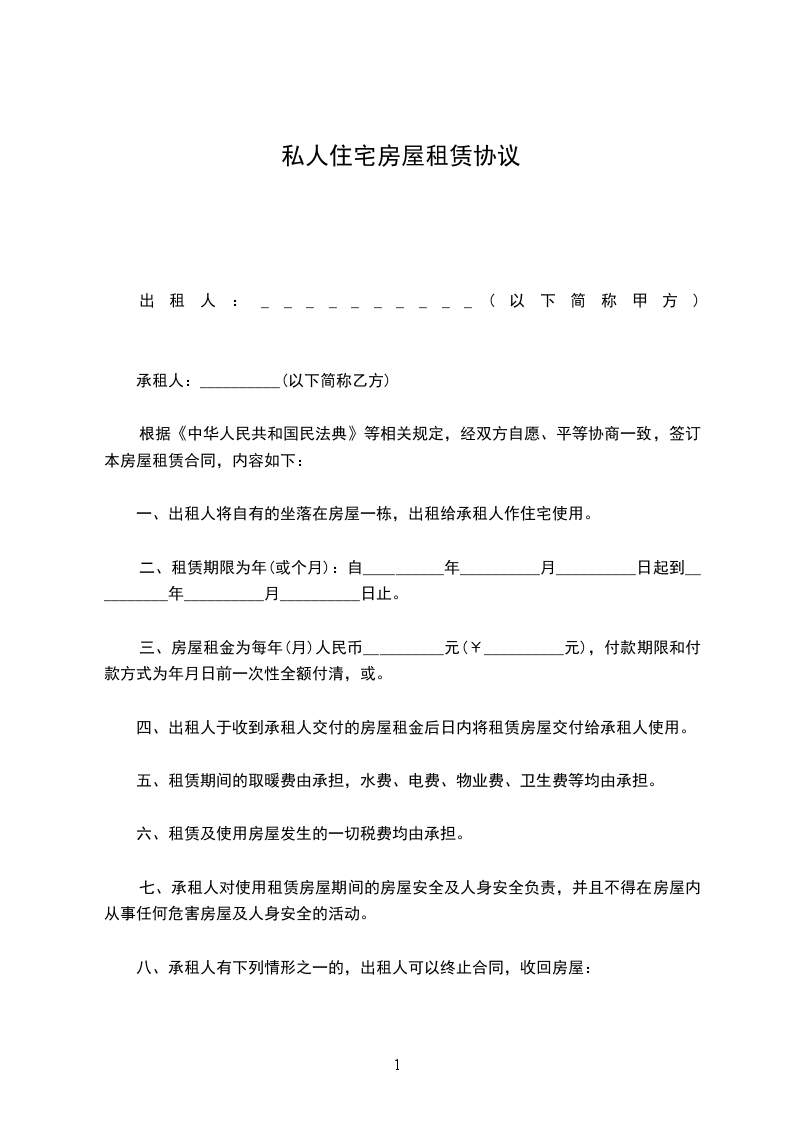 私人住宅房屋租赁协议

出租人：＿＿＿＿＿＿＿＿＿＿（以下简称甲方）

承租人：__________(以下简称乙方)

根据《中华人民共和国民法典》等相关规定，经双方自愿、平等协商一致，签订本房屋租赁合同，内容如下：

一、出租人将自有的坐落在房屋一栋，出租给承租人作住宅使用。

二、租赁期限为年(或个月)：自__________年__________月__________日起到__________年__________月__________日止。

三、房屋租金为每年(月)人民币__________元(￥__________元)，付款期限和付款方式为年月日前一次性全额付清，或。

四、出租人于收到承租人交付的房屋租金后日内将租赁房屋交付给承租人使用。

五、租赁期间的取暖费由承担，水费、电费、物业费、卫生费等均由承担。

六、租赁及使用房屋发生的一切税费均由承担。

七、承租人对使用租赁房屋期间的房屋安全及人身安全负责，并且不得在房屋内从事任何危害房屋及人身安全的活动。

八、承租人有下列情形之一的，出租人可以终止合同，收回房屋：

1